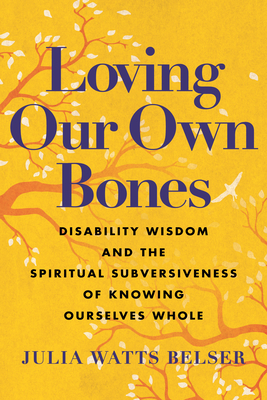 Loving Our Own Bones

DISABILITY WISDOM AND THE SPIRITUAL SUBVERSIVENESS OF KNOWING OURSELVES WHOLE

JULIA WATTS BELSER